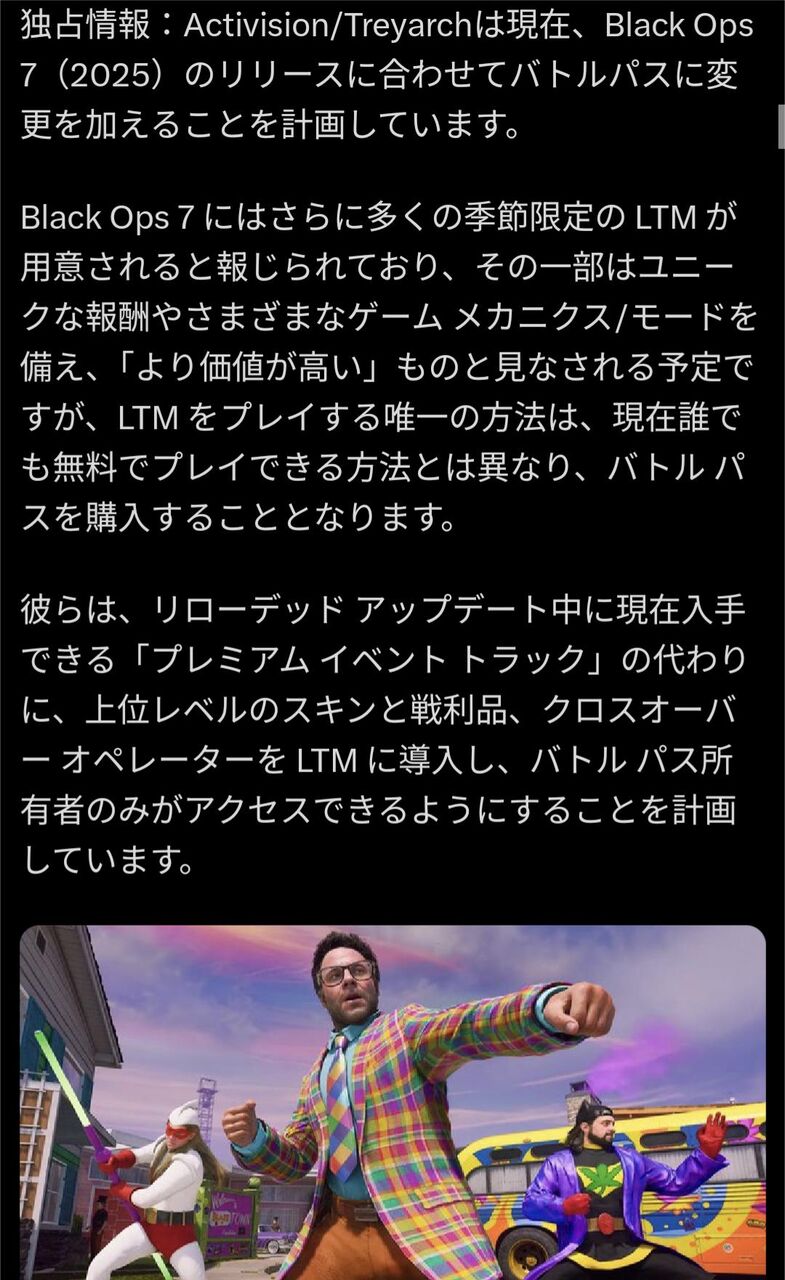 独占情報：Activision/Treyarchは現在、Black Ops 7（2025）のリリースに合わせてバトルパスに変更を加えることを計画しています。

Black Ops 7 にはさらに多くの季節限定の LTM が用意されると報じられており、その一部はユニークな報酬やさまざまなゲーム メカニクス/モードを備え、「より価値が高い」ものと見なされる予定ですが、LTM をプレイする唯一の方法は、現在誰でも無料でプレイできる方法とは異なり、バトル パスを購入することとなります。

彼らは、リローデッド アップデート中に現在入手できる「プレミアム イベント トラック」の代わりに、上位レベルのスキンと戦利品、クロスオーバー オペレーターを LTM に導入し、バトル パス所有者のみがアクセスできるようにすることを計画しています。